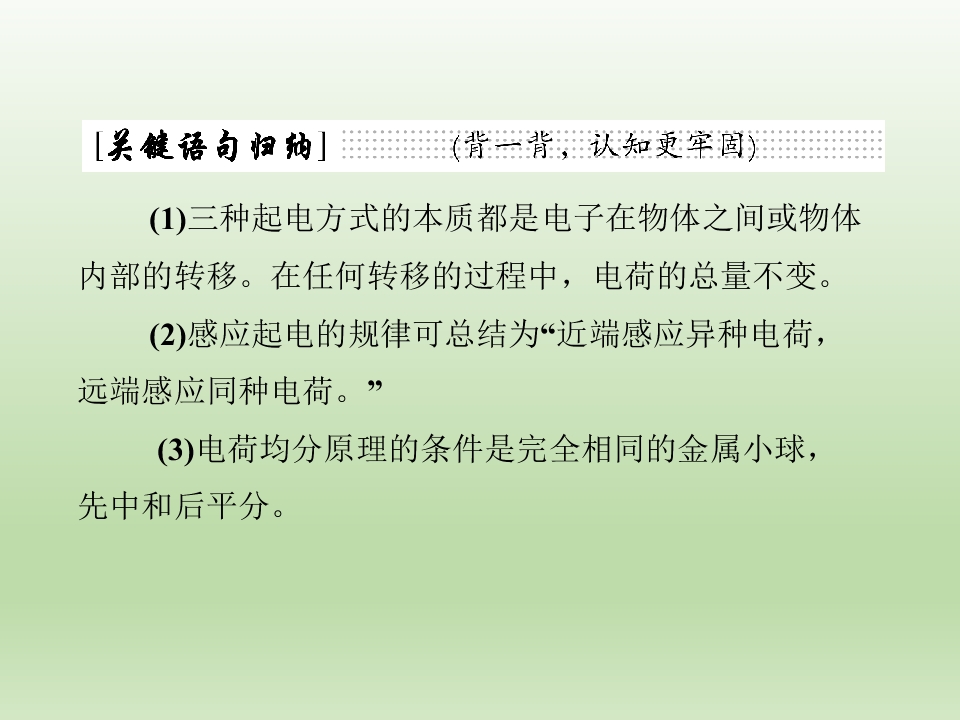 [关键语句归纳]　(背一背，认知更牢固)

(1)三种起电方式的本质都是电子在物体之间或物体内部的转移。在任何转移的过程中，电荷的总量不变。

(2)感应起电的规律可总结为“近端感应异种电荷，远端感应同种电荷。”

(3)电荷均分原理的条件是完全相同的金属小球，先中和后平分。